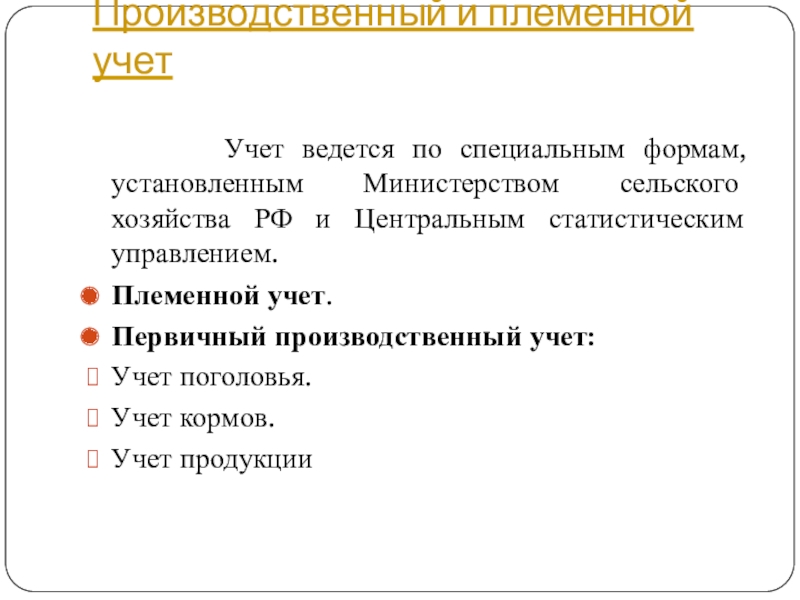 Производственный и племенной учет

Учет ведется по специальным формам, установленным Министерством сельского хозяйства РФ и Центральным статистическим управлением.

Племенной учет.

Первичный производственный учет:

Учет поголовья.

Учет кормов.

Учет продукции